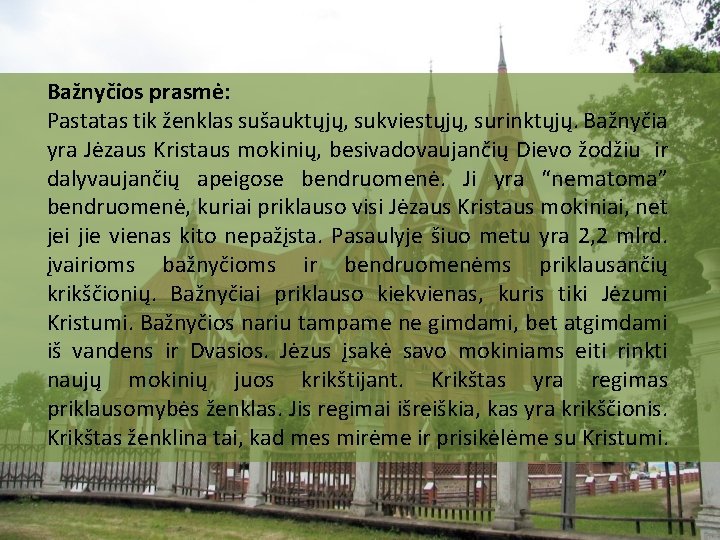 **Bažnyčios prasmė:**
Pastatas tik ženklas sušauktųjų, sukviestųjų, surinktųjų. Bažnyčia yra Jėzaus Kristaus mokinių, besivadovaujančių Dievo žodžiu ir dalyvaujančių apeigose bendruomenė. Ji yra “nematoma” bendruomenė, kuriai priklauso visi Jėzaus Kristaus mokiniai, net jei jie vienas kito nepažįsta. Pasaulyje šiuo metu yra 2,2 mlrd. įvairioms bažnyčioms ir bendruomenėms priklausančių krikščionių. Bažnyčiai priklauso kiekvienas, kuris tiki Jėzumi Kristumi. Bažnyčios nariu tampame ne gimdami, bet atgimdami iš vandens ir Dvasios. Jėzus įsakė savo mokiniams eiti rinkti naujų mokinių juos krikštijant. Krikštas yra regimas priklausomybės ženklas. Jis regimai išreiškia, kas yra krikščionis. Krikštas ženklina tai, kad mes mirėme ir prisikėlėme su Kristumi.